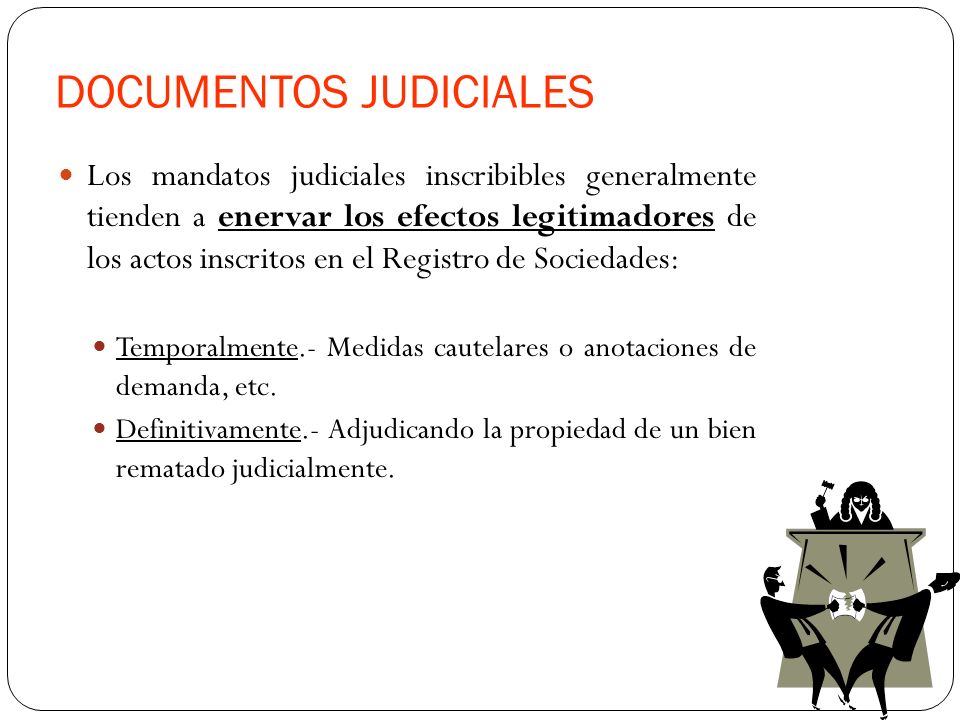 DOCUMENTOS JUDICIALES

Los mandatos judiciales inscribibles generalmente tienden a enervar los efectos legitimadores de los actos inscritos en el Registro de Sociedades:

Temporalmente.- Medidas cautelares o anotaciones de demanda, etc.

Definitivamente.- Adjudicando la propiedad de un bien rematado judicialmente.